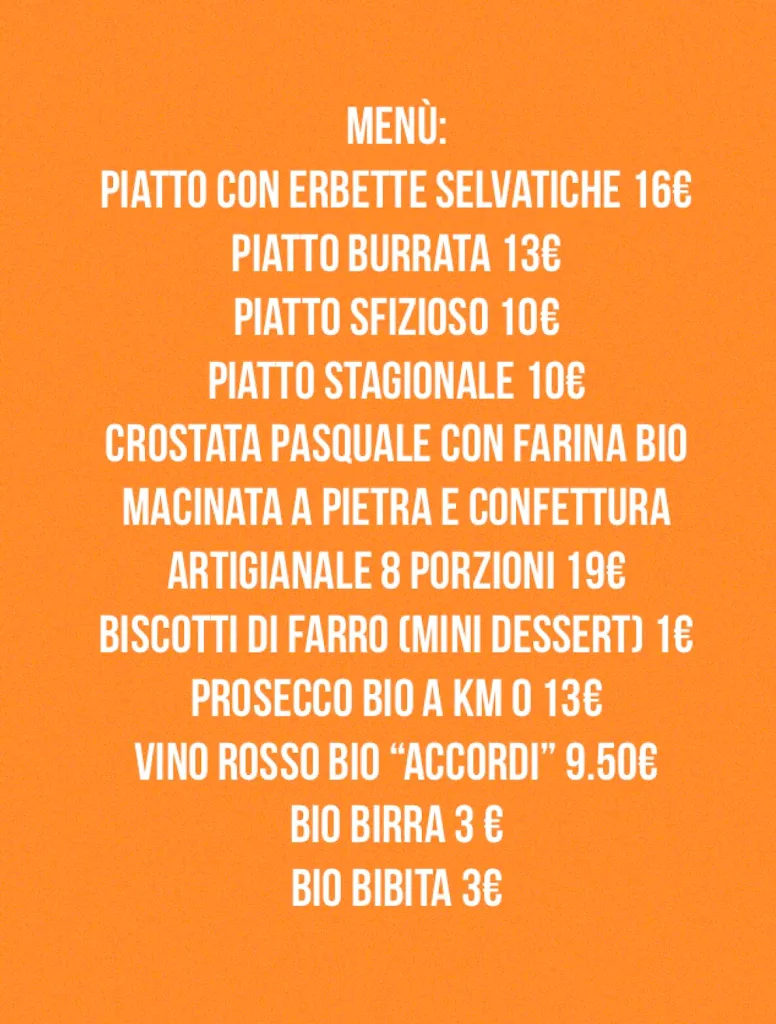 MENÙ:
PIATTO CON ERBETTE SELVATICHE 16€
PIATTO BURRATA 13€
PIATTO SFIZIOSO 10€
PIATTO STAGIONALE 10€
CROSTATA PASQUALE CON FARINA BIO MACINATA A PIETRA E CONFETTURA ARTIGIANALE 8 PORZIONI 19€
BISCOTTI DI FARRO (MINI DESSERT) 1€
PROSECCO BIO A KM 0 13€
VINO ROSSO BIO “ACCORDI” 9.50€
BIO BIRRA 3 €
BIO BIBITA 3€